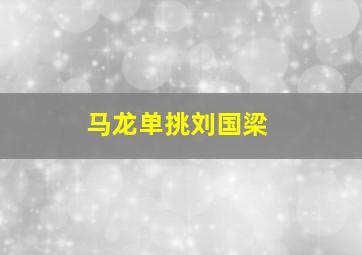 马龙单挑刘国梁